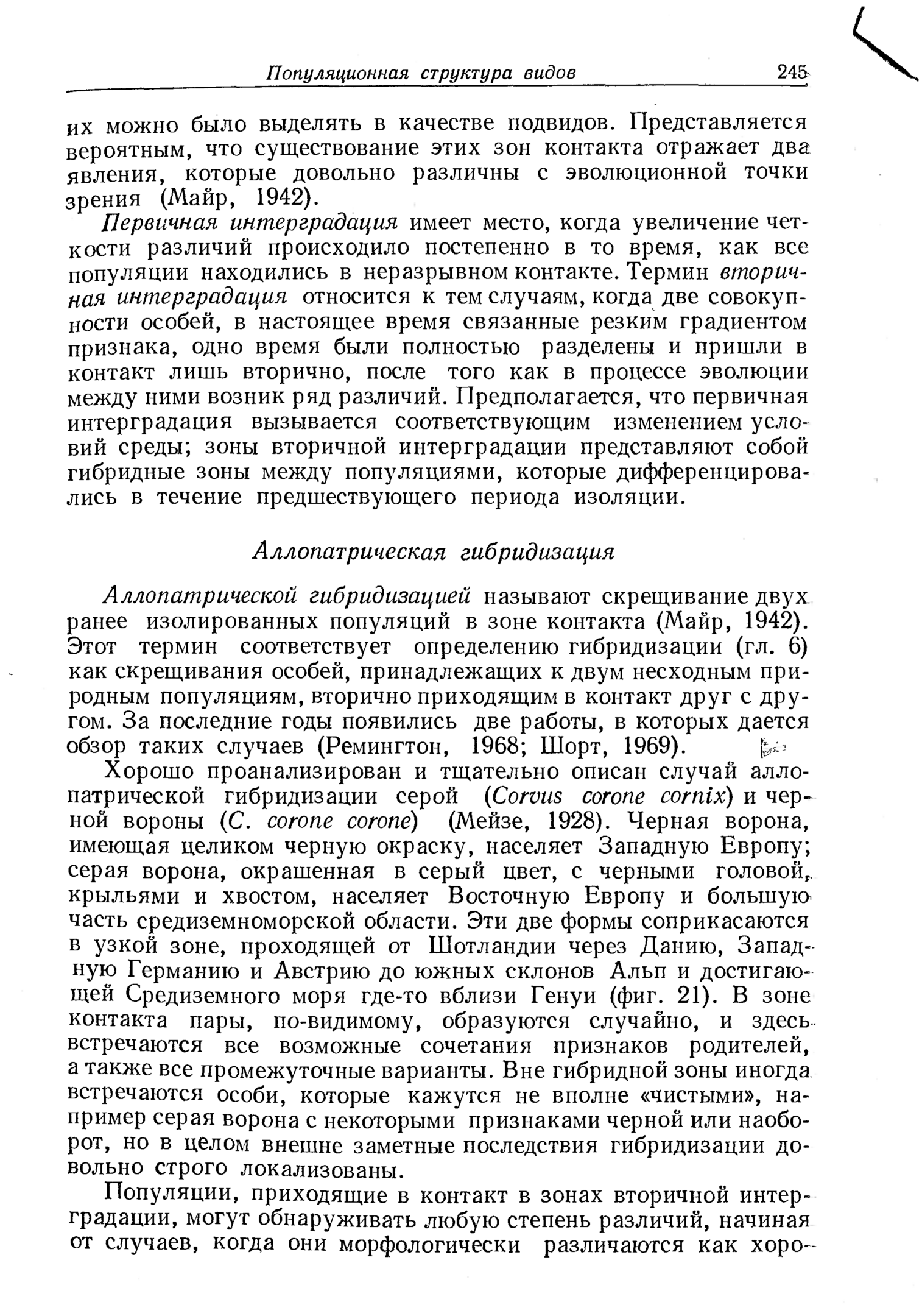 Популяционная структура видов 245

их можно было выделять в качестве подвидов. Представляется вероятным, что существование этих зон контакта отражает два явления, которые довольно различны с эволюционной точки зрения (Майр, 1942).

Первичная интерградация имеет место, когда увеличение четкости различий происходило постепенно в то время, как все популяции находились в неразрывном контакте. Термин вторичная интерградация относится к тем случаям, когда две совокупности особей, в настоящее время связанные резким градиентом признака, одно время были полностью разделены и пришли в контакт лишь вторично, после того как в процессе эволюции между ними возник ряд различий. Предполагается, что первичная интерградация вызывается соответствующим изменением условий среды; зоны вторичной интерградации представляют собой гибридные зоны между популяциями, которые дифференцировались в течение предшествующего периода изоляции.

Аллопатрическая гибридизация

Аллопатрической гибридизацией называют скрещивание двух ранее изолированных популяций в зоне контакта (Майр, 1942). Этот термин соответствует определению гибридизации (гл. 6) как скрещивания особей, принадлежащих к двум несходным природным популяциям, вторично приходящим в контакт друг с другом. За последние годы появились две работы, в которых дается обзор таких случаев (Ремингтон, 1968; Шорт, 1969).

Хорошо проанализирован и тщательно описан случай аллопатрической гибридизации серой (Corvus corone cornix) и черной вороны (C. corone corone) (Мейзе, 1928). Черная ворона, имеющая целиком черную окраску, населяет Западную Европу; серая ворона, окрашенная в серый цвет, с черными головой, крыльями и хвостом, населяет Восточную Европу и большую часть средиземноморской области. Эти две формы соприкасаются в узкой зоне, проходящей от Шотландии через Данию, Западную Германию и Австрию до южных склонов Альп и достигающей Средиземного моря где-то вблизи Генуи (фиг. 21). В зоне контакта пары, по-видимому, образуются случайно, и здесь встречаются все возможные сочетания признаков родителей, а также все промежуточные варианты. Вне гибридной зоны иногда встречаются особи, которые кажутся не вполне «чистыми», например серая ворона с некоторыми признаками черной или наоборот, но в целом внешне заметные последствия гибридизации довольно строго локализованы.

Популяции, приходящие в контакт в зонах вторичной интерградации, могут обнаруживать любую степень различий, начиная от случаев, когда они морфологически различаются как хоро-